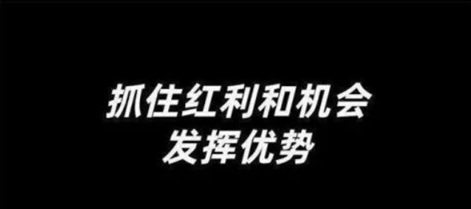 抓住红利和机会
发挥优势